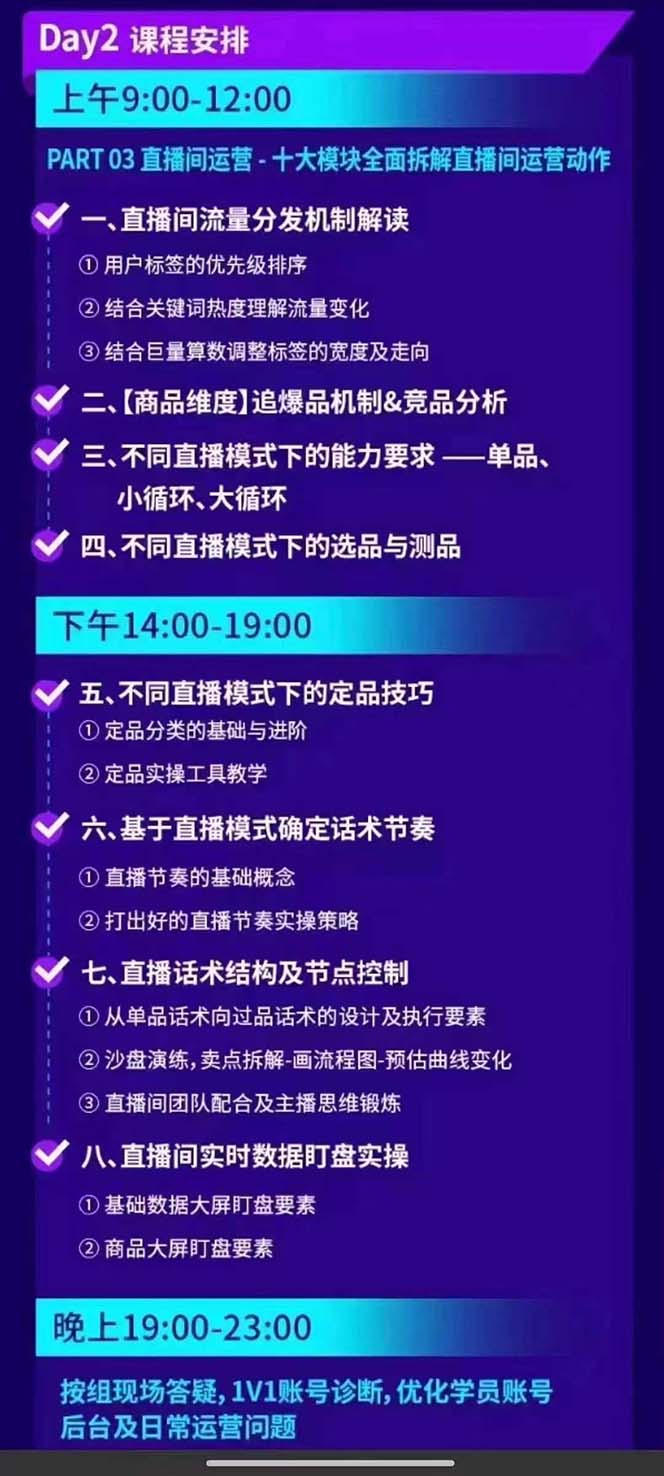 Day2 课程安排

上午9:00-12:00

PART 03 直播间运营 - 十大模块全面拆解直播间运营动作

一、直播间流量分发机制解读
① 用户标签的优先级排序
② 结合关键词热度理解流量变化
③ 结合巨量算数调整标签的宽度及走向

二、【商品维度】追爆品机制&竞品分析

三、不同直播模式下的能力要求 ——单品、小循环、大循环

四、不同直播模式下的选品与测品

下午14:00-19:00

五、不同直播模式下的定品技巧
① 定品分类的基础与进阶
② 定品实操工具教学

六、基于直播模式确定话术节奏
① 直播节奏的基础概念
② 打出好的直播节奏实操策略

七、直播话术结构及节点控制
① 从单品话术向过品话术的设计及执行要素
② 沙盘演练，卖点拆解-画流程图-预估曲线变化
③ 直播间团队配合及主播思维锻炼

八、直播间实时数据盯盘实操
① 基础数据大屏盯盘要素
② 商品大屏盯盘要素

晚上19:00-23:00

按组现场答疑，1V1账号诊断，优化学员账号后台及日常运营问题